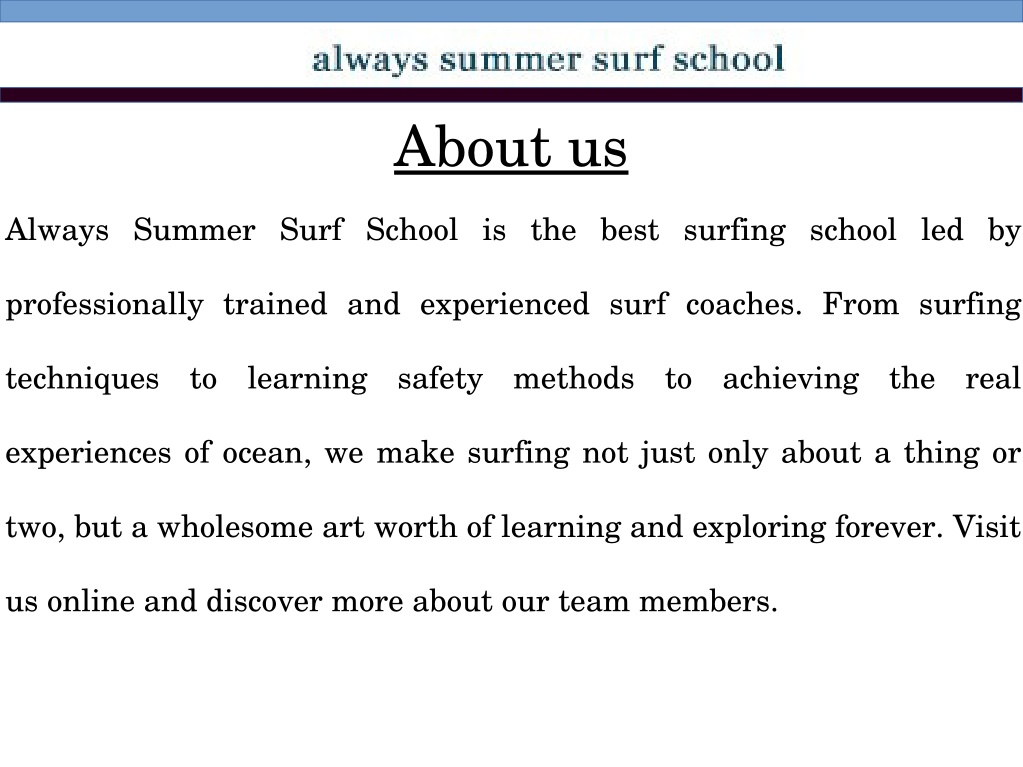 always summer surf school

About us

Always Summer Surf School is the best surfing school led by professionally trained and experienced surf coaches. From surfing techniques to learning safety methods to achieving the real experiences of ocean, we make surfing not just only about a thing or two, but a wholesome art worth of learning and exploring forever. Visit us online and discover more about our team members.